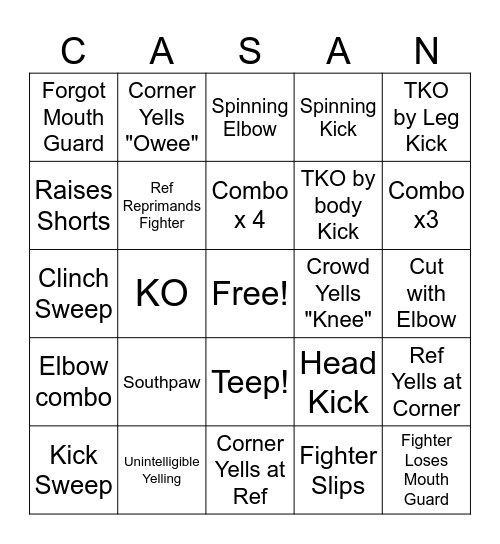 | C | A | S | A | N |
|---|---|---|---|---|
| Forgot Mouth Guard | Corner Yells "Owee" | Spinning Elbow | Spinning Kick | TKO by Leg Kick |
| Raises Shorts | Ref Reprimands Fighter | Combo x 4 | TKO by body Kick | Combo x3 |
| Clinch Sweep | KO | Free! | Crowd Yells "Knee" | Cut with Elbow |
| Elbow combo | Southpaw | Teep! | Head Kick | Ref Yells at Corner |
| Kick Sweep | Unintelligible Yelling | Corner Yells at Ref | Fighter Slips | Fighter Loses Mouth Guard |